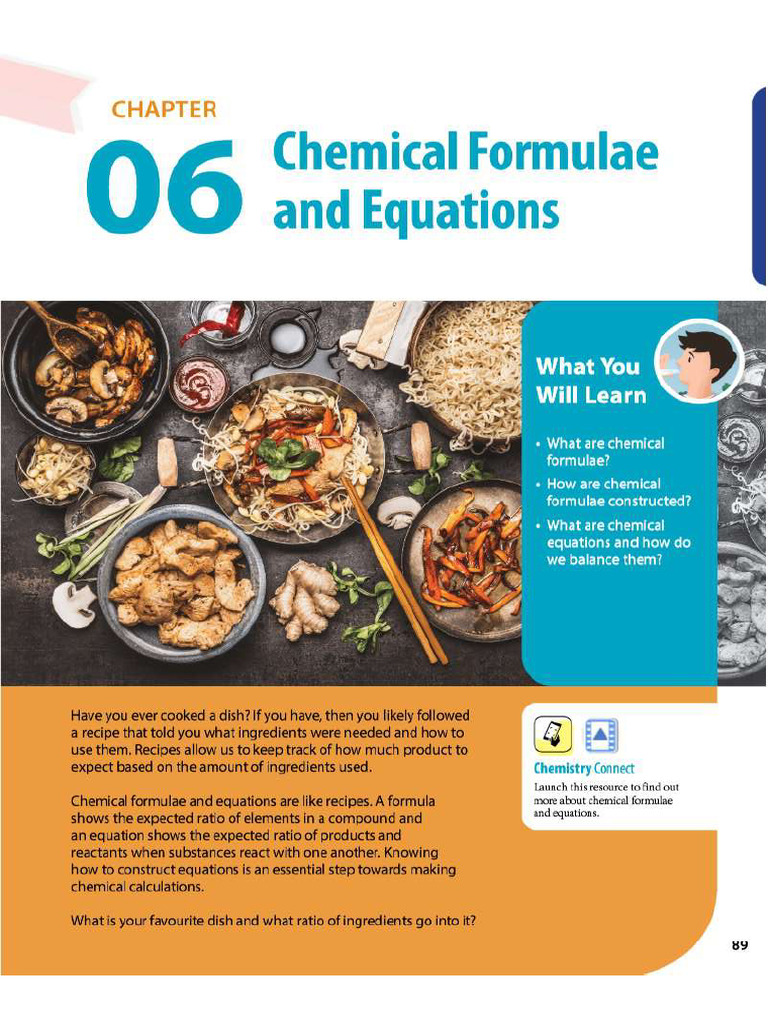 CHAPTER
06 Chemical Formulae and Equations

What You Will Learn

• What are chemical formulae?
• How are chemical formulae constructed?
• What are chemical equations and how do we balance them?

Have you ever cooked a dish? If you have, then you likely followed a recipe that told you what ingredients were needed and how to use them. Recipes allow us to keep track of how much product to expect based on the amount of ingredients used.

Chemical formulae and equations are like recipes. A formula shows the expected ratio of elements in a compound and an equation shows the expected ratio of products and reactants when substances react with one another. Knowing how to construct equations is an essential step towards making chemical calculations.

What is your favourite dish and what ratio of ingredients go into it?

Chemistry Connect
Launch this resource to find out more about chemical formulae and equations.

89